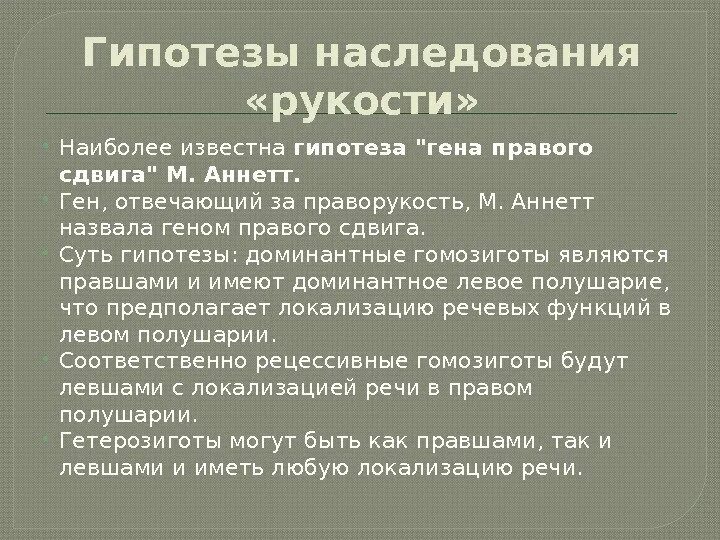 Гипотезы наследования «рукости»

• Наиболее известна гипотеза "гена правого сдвига" М. Аннетт.
• Ген, отвечающий за праворукость, М. Аннетт назвала геном правого сдвига.
• Суть гипотезы: доминантные гомозиготы являются правшами и имеют доминантное левое полушарие, что предполагает локализацию речевых функций в левом полушарии.
• Соответственно рецессивные гомозиготы будут левшами с локализацией речи в правом полушарии.
• Гетерозиготы могут быть как правшами, так и левшами и иметь любую локализацию речи.